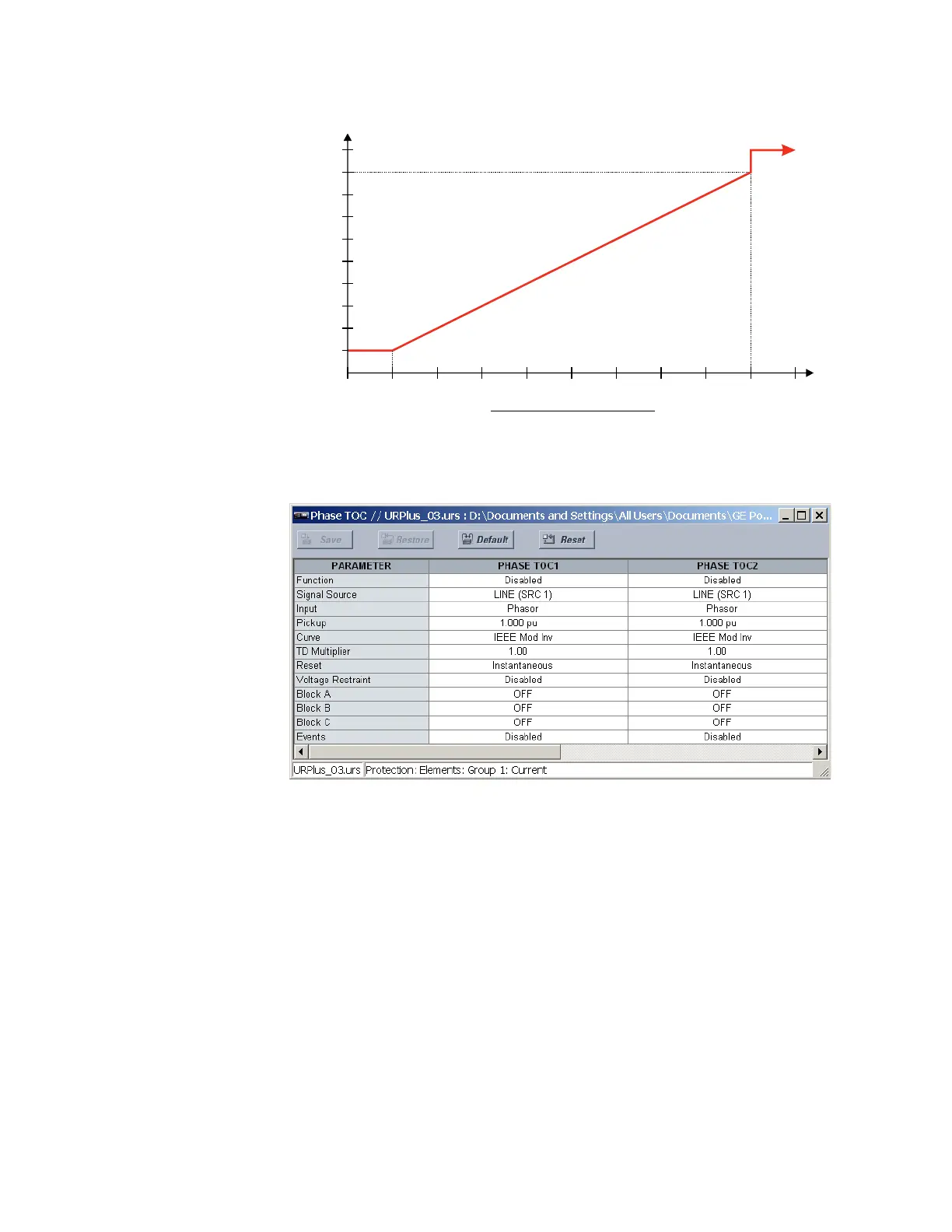 Phase TOC // URPlus_03.urs : D:\Documents and Settings\All Users\Documents\GE Po...

Save Restore Default Reset

| PARAMETER | PHASE TOC1 | PHASE TOC2 |
|---|---|---|
| Function | Disabled | Disabled |
| Signal Source | LINE (SRC 1) | LINE (SRC 1) |
| Input | Phasor | Phasor |
| Pickup | 1.000 pu | 1.000 pu |
| Curve | IEEE Mod Inv | IEEE Mod Inv |
| TD Multiplier | 1.00 | 1.00 |
| Reset | Instantaneous | Instantaneous |
| Voltage Restraint | Disabled | Disabled |
| Block A | OFF | OFF |
| Block B | OFF | OFF |
| Block C | OFF | OFF |
| Events | Disabled | Disabled |

URPlus_03.urs Protection: Elements: Group 1: Current